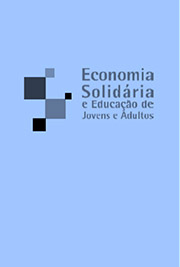 Economia Solidária e Educação de Jovens e Adultos